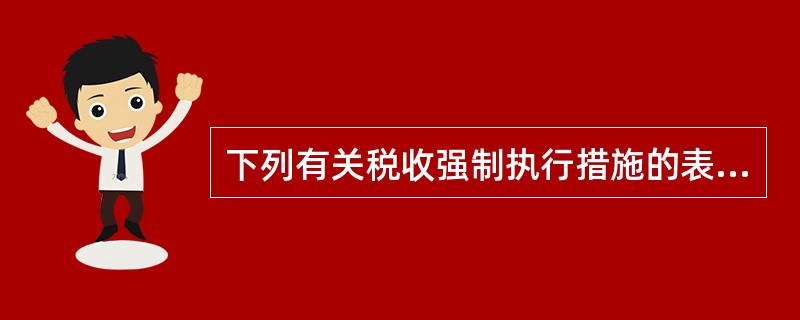 下列有关税收强制执行措施的表...